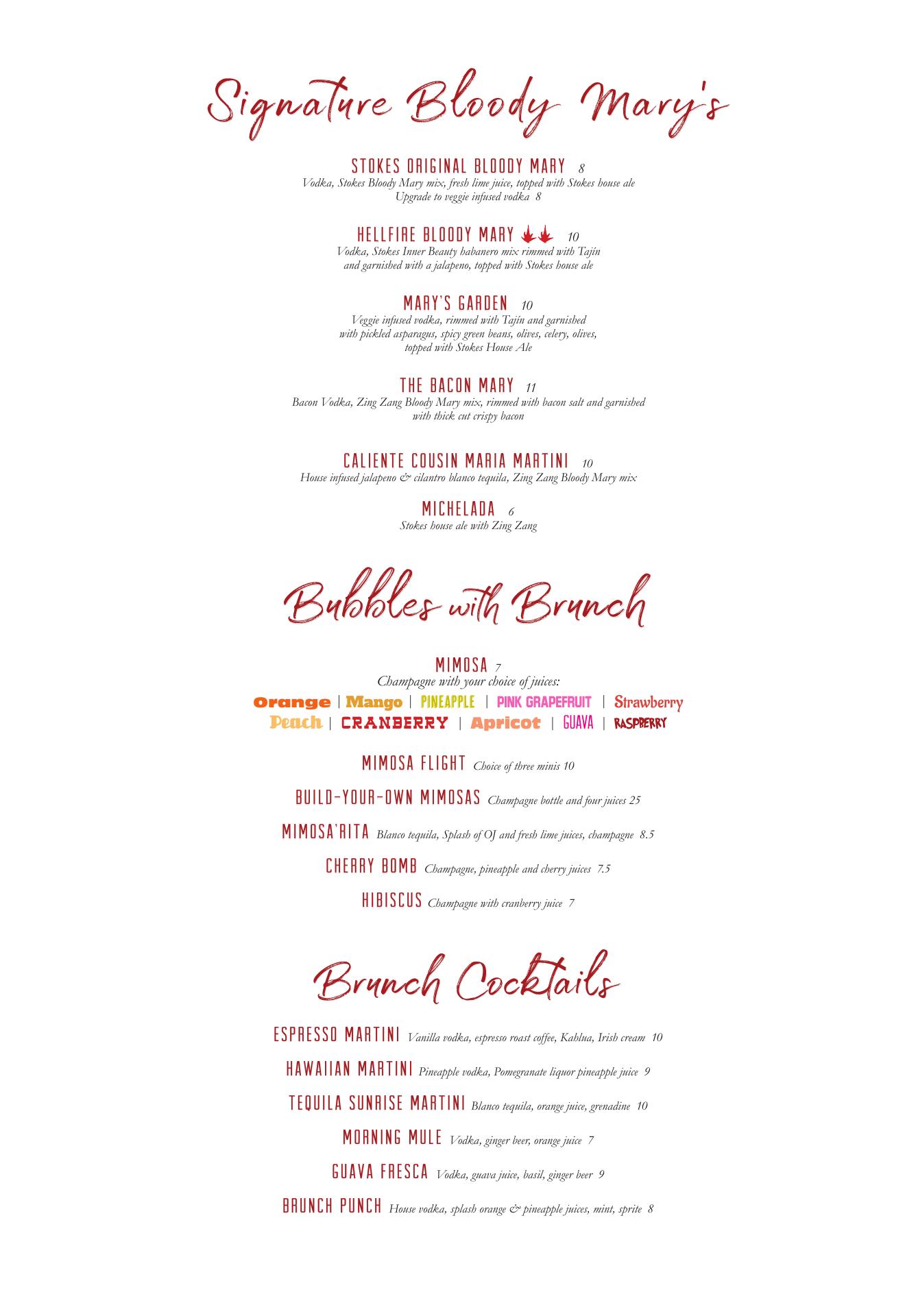 Signature Bloody Mary's

STOKES ORIGINAL BLOODY MARY 8
Vodka, Stokes Bloody Mary mix, fresh lime juice, topped with Stokes house ale
Upgrade to veggie infused vodka 8

HELLFIRE BLOODY MARY 10
Vodka, Stokes Inner Beauty habanero mix rimmed with Tajín and garnished with a jalapeno, topped with Stokes house ale

MARY'S GARDEN 10
Veggie infused vodka, rimmed with Tajín and garnished with pickled asparagus, spicy green beans, olives, celery, olives, topped with Stokes House Ale

THE BACON MARY 11
Bacon Vodka, Zing Zang Bloody Mary mix, rimmed with bacon salt and garnished with thick cut crispy bacon

CALIENTE COUSIN MARIA MARTINI 10
House infused jalapeno & cilantro blanco tequila, Zing Zang Bloody Mary mix

MICHELADA 6
Stokes house ale with Zing Zang

Bubbles with Brunch

MIMOSA 7
Champagne with your choice of juices:
Orange | Mango | PINEAPPLE | PINK GRAPEFRUIT | Strawberry
Peach | CRANBERRY | Apricot | GUAVA | RASPBERRY

MIMOSA FLIGHT Choice of three minis 10

BUILD-YOUR-OWN MIMOSAS Champagne bottle and four juices 25

MIMOSA'RITA Blanco tequila, Splash of OJ and fresh lime juices, champagne 8.5

CHERRY BOMB Champagne, pineapple and cherry juices 7.5

HIBISCUS Champagne with cranberry juice 7

Brunch Cocktails

ESPRESSO MARTINI Vanilla vodka, espresso roast coffee, Kahlua, Irish cream 10

HAWAIIAN MARTINI Pineapple vodka, Pomegranate liquor pineapple juice 9

TEQUILA SUNRISE MARTINI Blanco tequila, orange juice, grenadine 10

MORNING MULE Vodka, ginger beer, orange juice 7

GUAVA FRESCA Vodka, guava juice, basil, ginger beer 9

BRUNCH PUNCH House vodka, splash orange & pineapple juices, mint, sprite 8